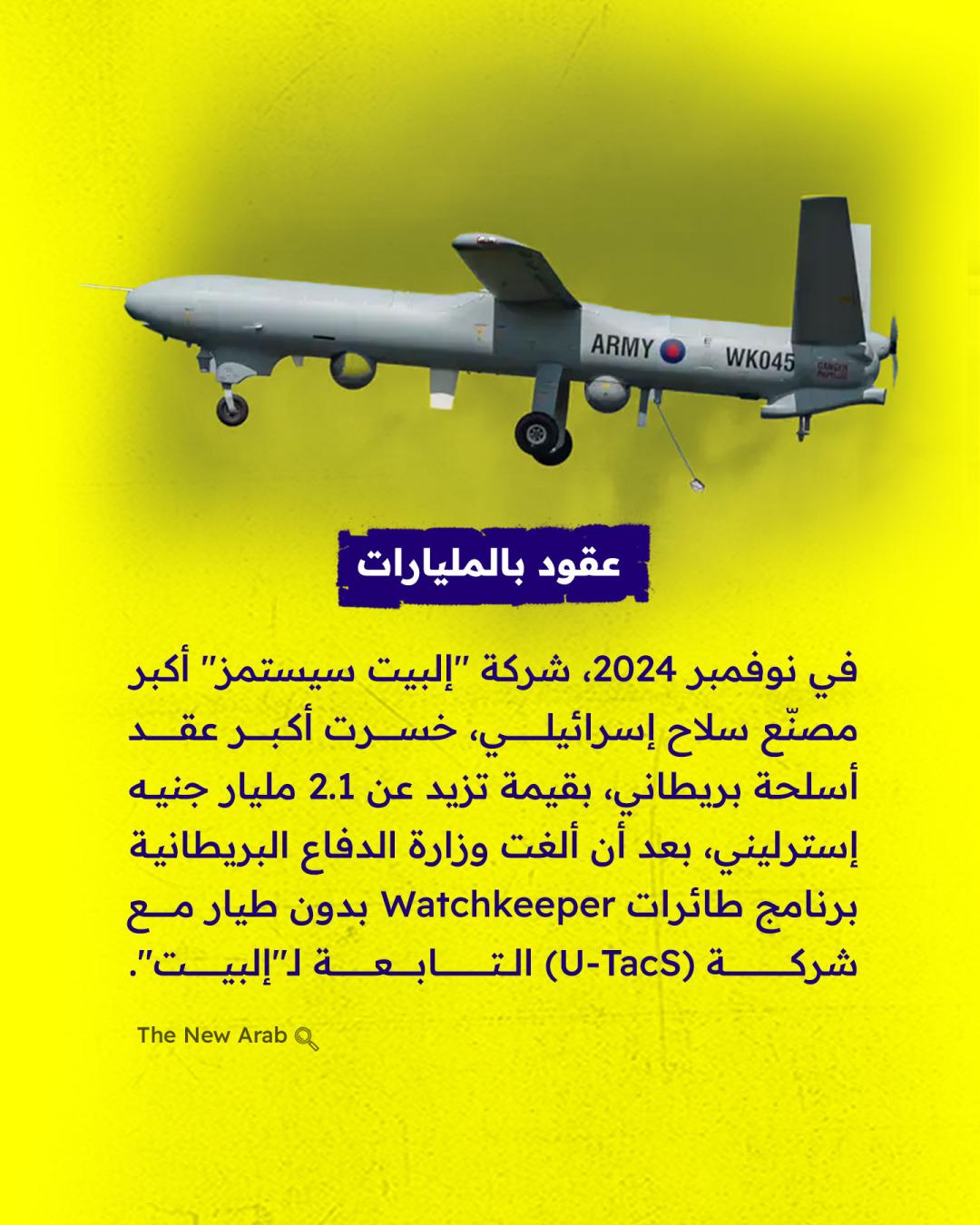 ARMY WK045

عقود بالمليارات

في نوفمبر 2024، شركة "إلبيت سيستمز" أكبر مصنّع سلاح إسرائيلي، خسرت أكبر عقد أسلحة بريطاني، بقيمة تزيد عن 2.1 مليار جنيه إسترليني، بعد أن ألغت وزارة الدفاع البريطانية برنامج طائرات Watchkeeper بدون طيار مع شركة (U-TacS) التابعة لـ"إلبيت".

The New Arab